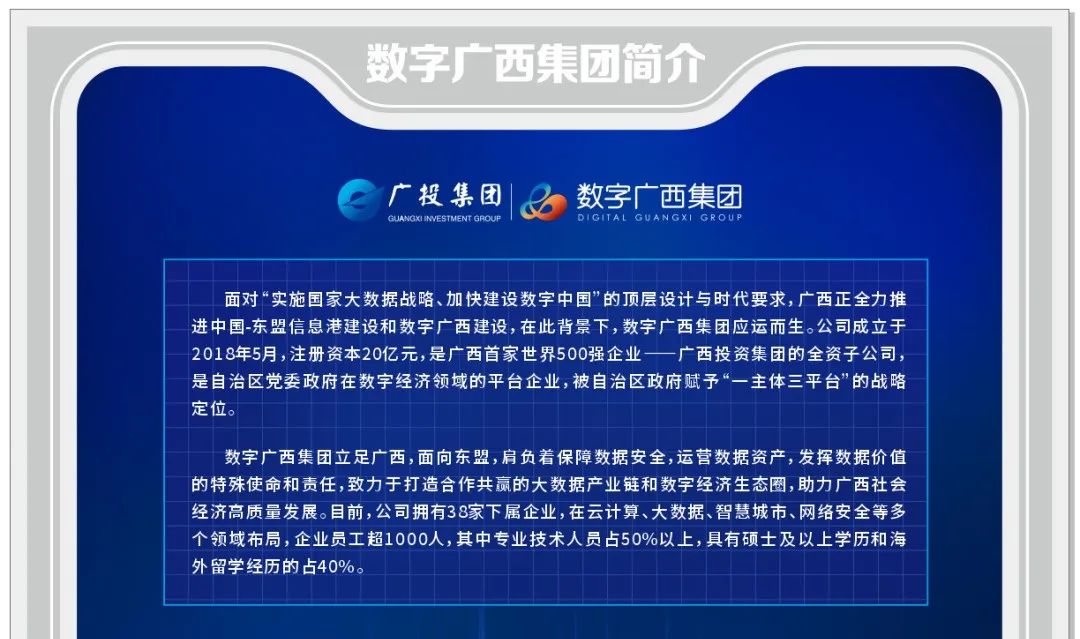 数字广西集团简介

广投集团
GUANGXI INVESTMENT GROUP

数字广西集团
DIGITAL GUANGXI GROUP

面对“实施国家大数据战略、加快建设数字中国”的顶层设计与时代要求，广西正全力推进中国-东盟信息港建设和数字广西建设，在此背景下，数字广西集团应运而生。公司成立于2018年5月，注册资本20亿元，是广西首家世界500强企业——广西投资集团的全资子公司，是自治区党委政府在数字经济领域的平台企业，被自治区政府赋予“一主体三平台”的战略定位。

数字广西集团立足广西，面向东盟，肩负着保障数据安全，运营数据资产，发挥数据价值的特殊使命和责任，致力于打造合作共赢的大数据产业链和数字经济生态圈，助力广西社会经济高质量发展。目前，公司拥有38家下属企业，在云计算、大数据、智慧城市、网络安全等多个领域布局，企业员工超1000人，其中专业技术人员占50%以上，具有硕士及以上学历和海外留学经历的占40%。